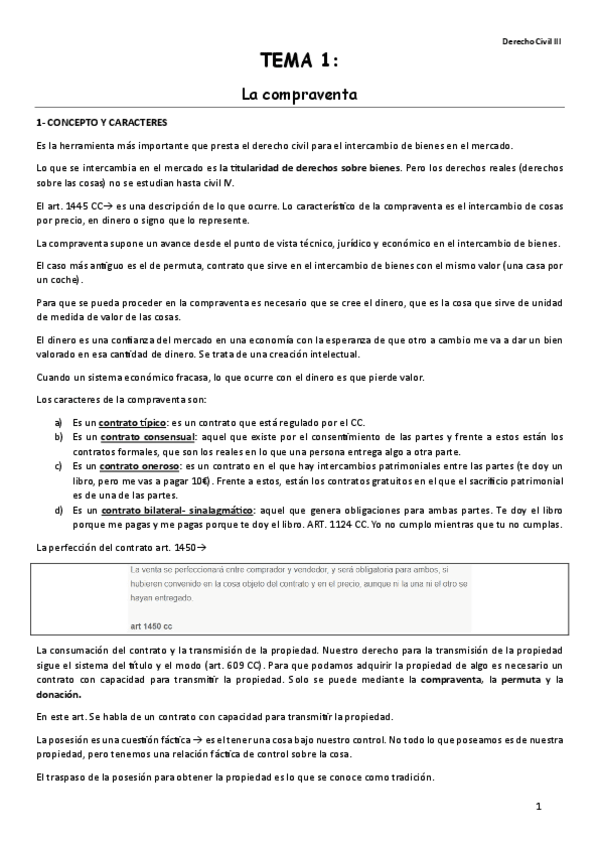 Derecho Civil III

TEMA 1:

La compraventa

1- CONCEPTO Y CARACTERES

Es la herramienta más importante que presta el derecho civil para el intercambio de bienes en el mercado.

Lo que se intercambia en el mercado es la titularidad de derechos sobre bienes. Pero los derechos reales (derechos sobre las cosas) no se estudian hasta civil IV.

El art. 1445 CC→ es una descripción de lo que ocurre. Lo característico de la compraventa es el intercambio de cosas por precio, en dinero o signo que lo represente.

La compraventa supone un avance desde el punto de vista técnico, jurídico y económico en el intercambio de bienes.

El caso más antiguo es el de permuta, contrato que sirve en el intercambio de bienes con el mismo valor (una casa por un coche).

Para que se pueda proceder en la compraventa es necesario que se cree el dinero, que es la cosa que sirve de unidad de medida de valor de las cosas.

El dinero es una confianza del mercado en una economía con la esperanza de que otro a cambio me va a dar un bien valorado en esa cantidad de dinero. Se trata de una creación intelectual.

Cuando un sistema económico fracasa, lo que ocurre con el dinero es que pierde valor.

Los caracteres de la compraventa son:

a) Es un contrato típico: es un contrato que está regulado por el CC.
b) Es un contrato consensual: aquel que existe por el consentimiento de las partes y frente a estos están los contratos formales, que son los reales en lo que una persona entrega algo a otra parte.
c) Es un contrato oneroso: es un contrato en el que hay intercambios patrimoniales entre las partes (te doy un libro, pero me vas a pagar 10€). Frente a estos, están los contratos gratuitos en el que el sacrificio patrimonial es de una de las partes.
d) Es un contrato bilateral- sinalagmático: aquel que genera obligaciones para ambas partes. Te doy el libro porque me pagas y me pagas porque te doy el libro. ART. 1124 CC. Yo no cumplo mientras que tu no cumplas.

La perfección del contrato art. 1450→

La venta se perfeccionará entre comprador y vendedor, y será obligatoria para ambos, si hubieren convenido en la cosa objeto del contrato y en el precio, aunque ni la una ni el otro se hayan entregado.

art 1450 cc

La consumación del contrato y la transmisión de la propiedad. Nuestro derecho para la transmisión de la propiedad sigue el sistema del título y el modo (art. 609 CC). Para que podamos adquirir la propiedad de algo es necesario un contrato con capacidad para transmitir la propiedad. Solo se puede mediante la compraventa, la permuta y la donación.

En este art. Se habla de un contrato con capacidad para transmitir la propiedad.

La posesión es una cuestión fáctica → es el tener una cosa bajo nuestro control. No todo lo que poseamos es de nuestra propiedad, pero tenemos una relación fáctica de control sobre la cosa.

El traspaso de la posesión para obtener la propiedad es lo que se conoce como tradición.

1